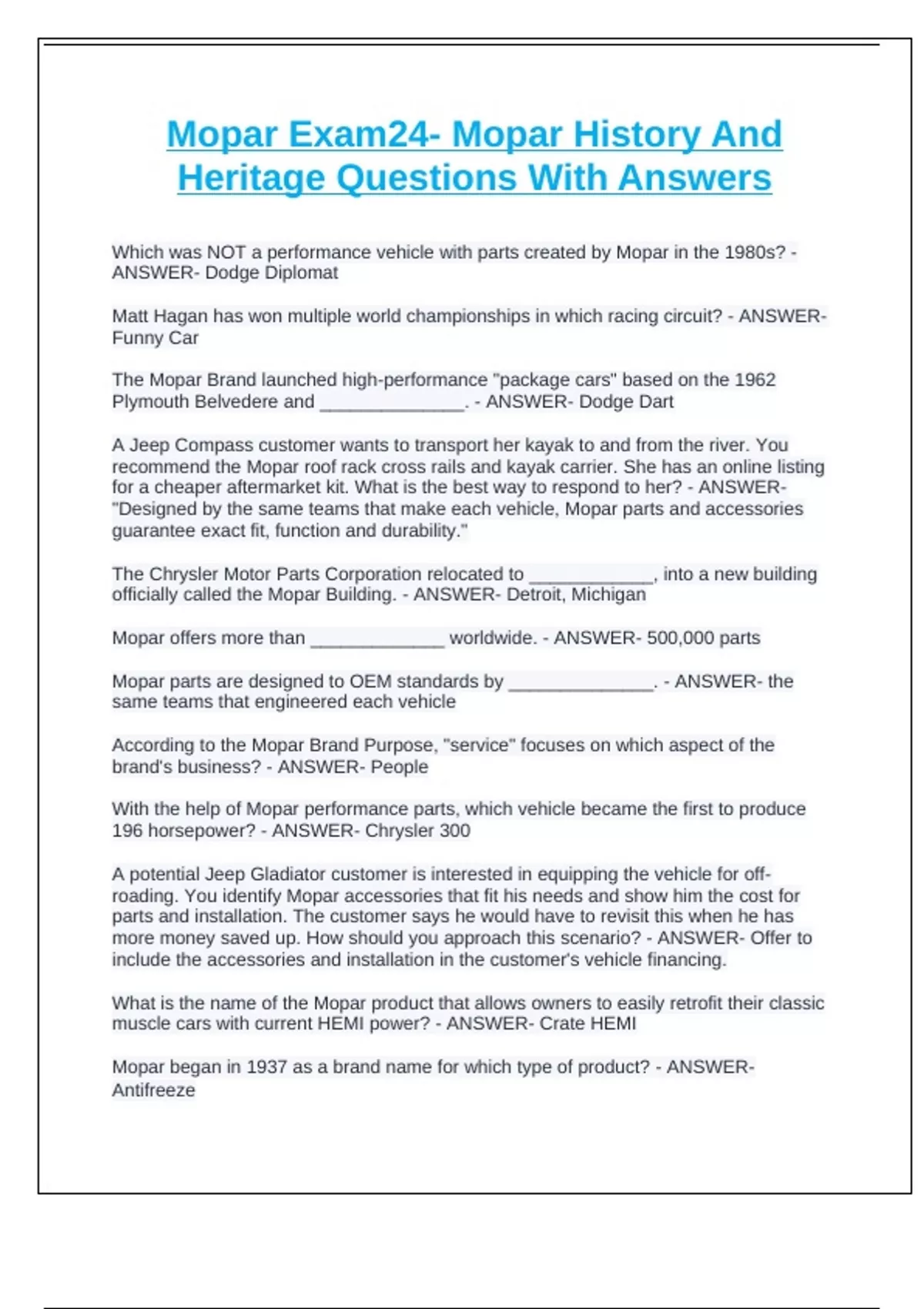 Mopar Exam24- Mopar History And Heritage Questions With Answers

Which was NOT a performance vehicle with parts created by Mopar in the 1980s? - ANSWER- Dodge Diplomat

Matt Hagan has won multiple world championships in which racing circuit? - ANSWER- Funny Car

The Mopar Brand launched high-performance "package cars" based on the 1962 Plymouth Belvedere and ______________. - ANSWER- Dodge Dart

A Jeep Compass customer wants to transport her kayak to and from the river. You recommend the Mopar roof rack cross rails and kayak carrier. She has an online listing for a cheaper aftermarket kit. What is the best way to respond to her? - ANSWER- "Designed by the same teams that make each vehicle, Mopar parts and accessories guarantee exact fit, function and durability."

The Chrysler Motor Parts Corporation relocated to ____________, into a new building officially called the Mopar Building. - ANSWER- Detroit, Michigan

Mopar offers more than _____________ worldwide. - ANSWER- 500,000 parts

Mopar parts are designed to OEM standards by ______________. - ANSWER- the same teams that engineered each vehicle

According to the Mopar Brand Purpose, "service" focuses on which aspect of the brand's business? - ANSWER- People

With the help of Mopar performance parts, which vehicle became the first to produce 196 horsepower? - ANSWER- Chrysler 300

A potential Jeep Gladiator customer is interested in equipping the vehicle for off-roading. You identify Mopar accessories that fit his needs and show him the cost for parts and installation. The customer says he would have to revisit this when he has more money saved up. How should you approach this scenario? - ANSWER- Offer to include the accessories and installation in the customer's vehicle financing.

What is the name of the Mopar product that allows owners to easily retrofit their classic muscle cars with current HEMI power? - ANSWER- Crate HEMI

Mopar began in 1937 as a brand name for which type of product? - ANSWER- Antifreeze